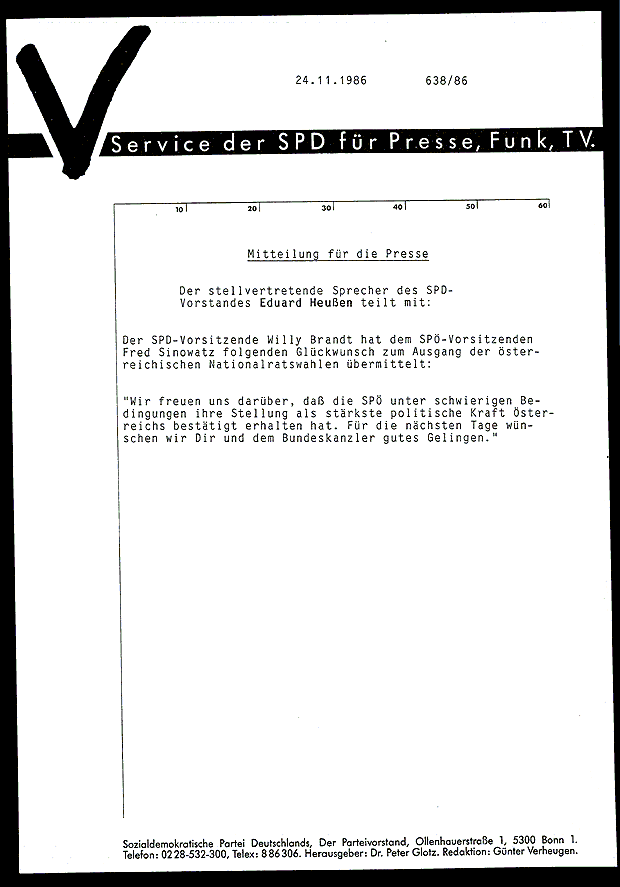 24.11.1986 638/86

Service der SPD für Presse, Funk, TV.

10 20 30 40 50 60

Mitteilung für die Presse

Der stellvertretende Sprecher des SPD-Vorstandes Eduard Heußen teilt mit:

Der SPD-Vorsitzende Willy Brandt hat dem SPÖ-Vorsitzenden Fred Sinowatz folgenden Glückwunsch zum Ausgang der österreichischen Nationalratswahlen übermittelt:

"Wir freuen uns darüber, daß die SPÖ unter schwierigen Bedingungen ihre Stellung als stärkste politische Kraft Österreichs bestätigt erhalten hat. Für die nächsten Tage wünschen wir Dir und dem Bundeskanzler gutes Gelingen."

Sozialdemokratische Partei Deutschlands, Der Parteivorstand, Ollenhauerstraße 1, 5300 Bonn 1. Telefon: 0228-532-300, Telex: 886306. Herausgeber: Dr. Peter Glotz. Redaktion: Günter Verheugen.